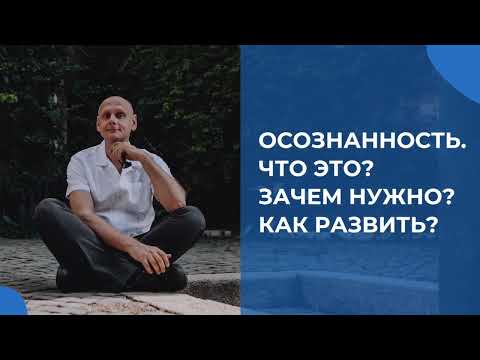 ОСОЗНАННОСТЬ.
ЧТО ЭТО?
ЗАЧЕМ НУЖНО?
КАК РАЗВИТЬ?